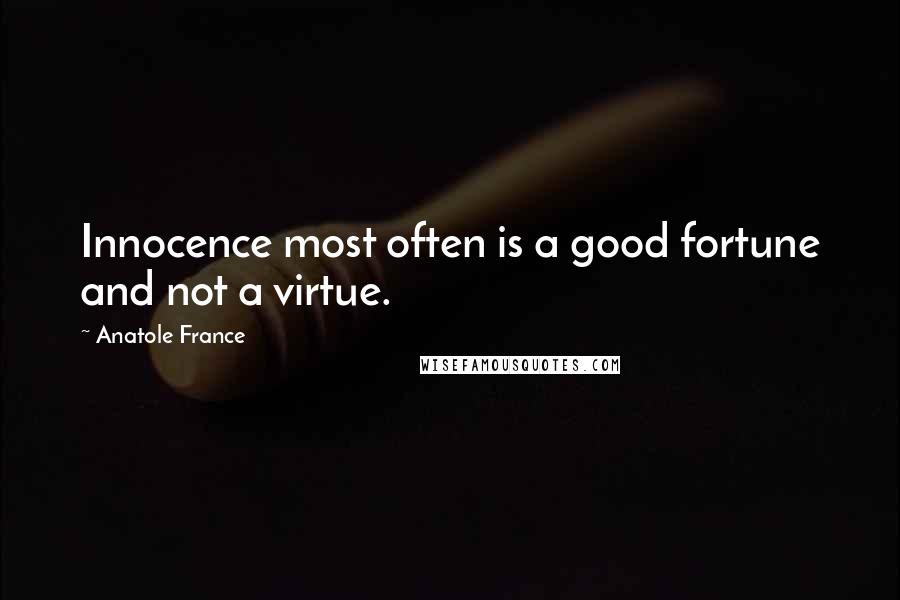 Innocence most often is a good fortune and not a virtue.

~ Anatole France

WISEFAMOUSQUOTES.COM